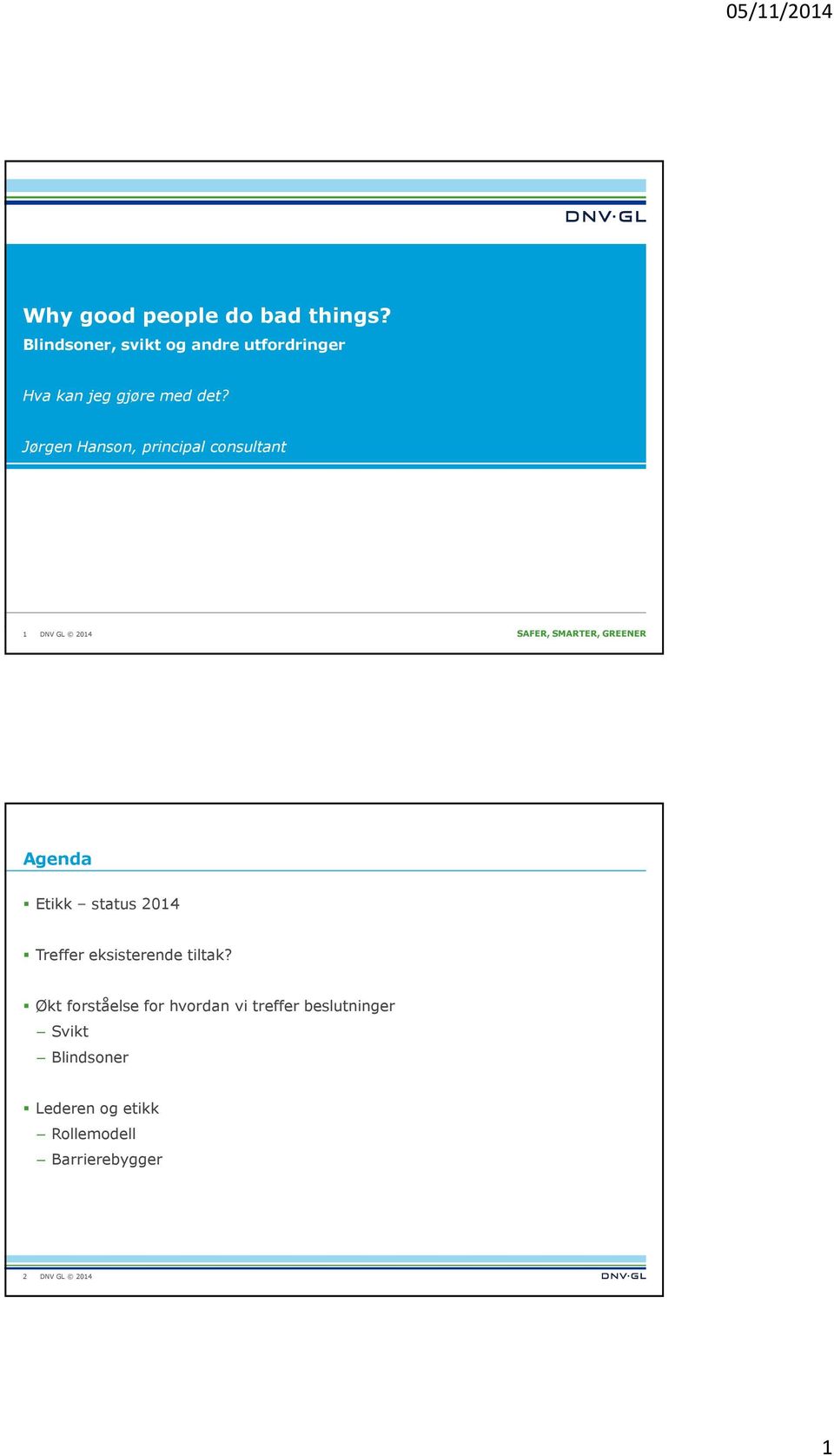 05/11/2014

DNV·GL

Why good people do bad things?
Blindsoner, svikt og andre utfordringer

Hva kan jeg gjøre med det?

Jørgen Hanson, principal consultant

1 DNV GL © 2014

SAFER, SMARTER, GREENER

Agenda

▪ Etikk – status 2014

▪ Treffer eksisterende tiltak?

▪ Økt forståelse for hvordan vi treffer beslutninger
– Svikt
– Blindsoner

▪ Lederen og etikk
– Rollemodell
– Barrierebygger

2 DNV GL © 2014

DNV·GL

1